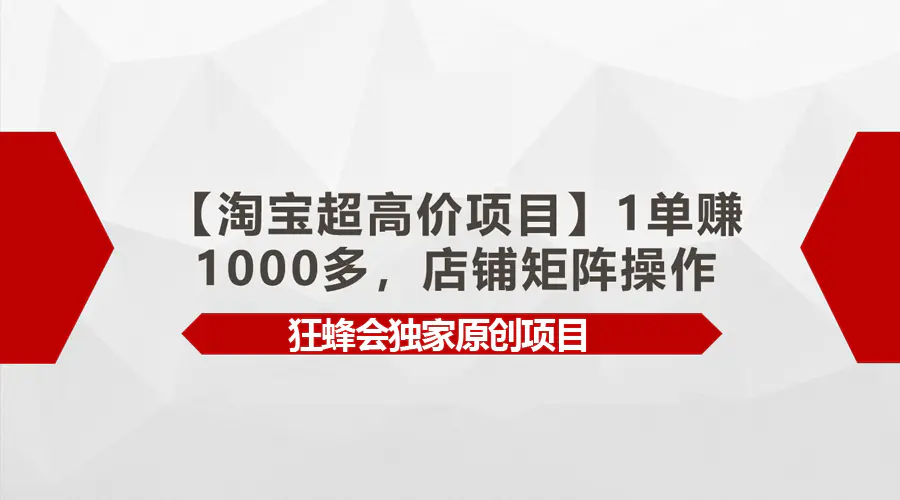 【淘宝超高价项目】1单赚1000多，店铺矩阵操作

狂蜂会独家原创项目